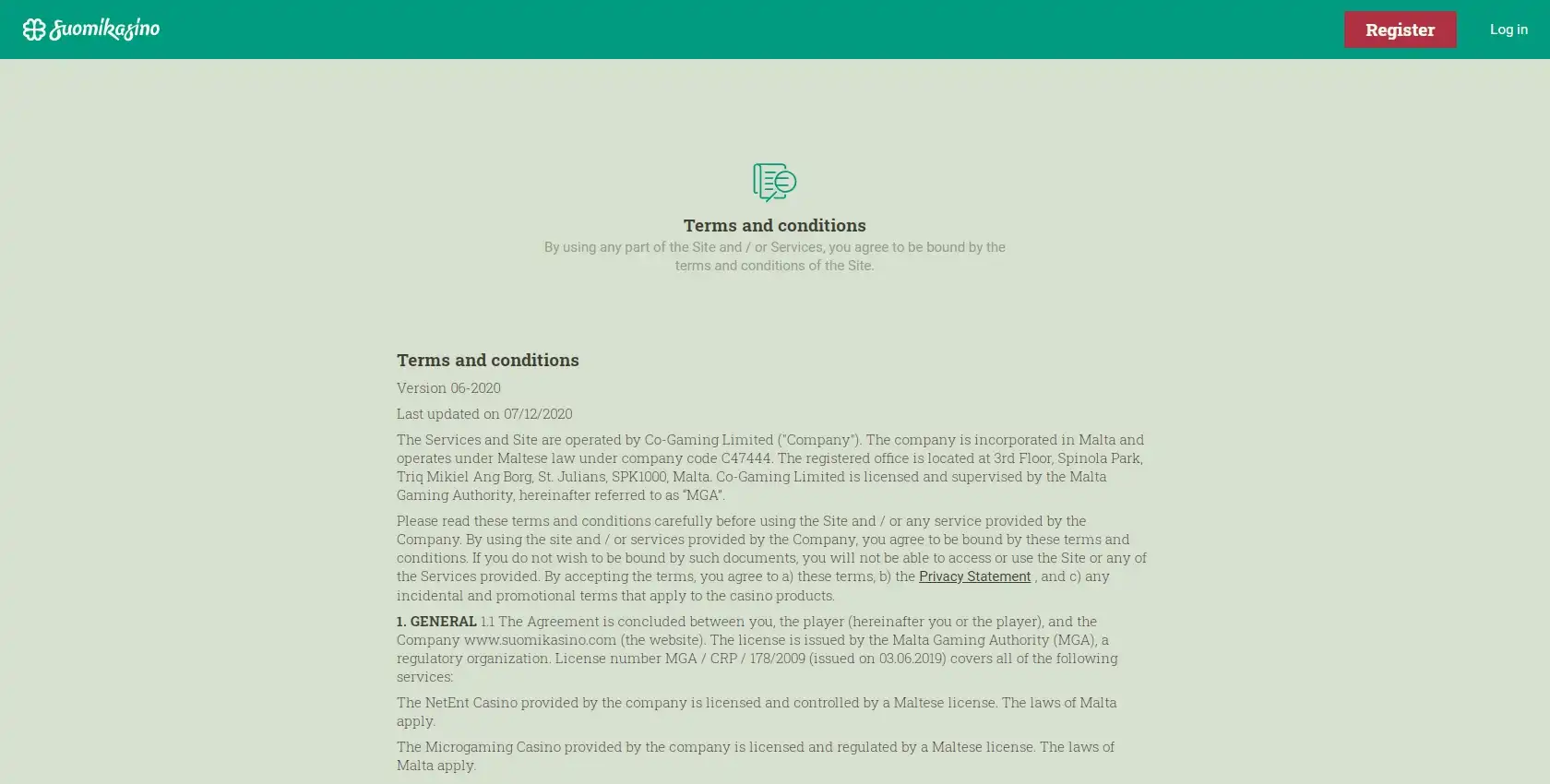 Suomikasino

Register

Log in

Terms and conditions

By using any part of the Site and / or Services, you agree to be bound by the terms and conditions of the Site.

Terms and conditions

Version 06-2020

Last updated on 07/12/2020

The Services and Site are operated by Co-Gaming Limited ("Company"). The company is incorporated in Malta and operates under Maltese law under company code C47444. The registered office is located at 3rd Floor, Spinola Park, Triq Mikiel Ang Borg, St. Julians, SPK1000, Malta. Co-Gaming Limited is licensed and supervised by the Malta Gaming Authority, hereinafter referred to as "MGA".

Please read these terms and conditions carefully before using the Site and / or any service provided by the Company. By using the site and / or services provided by the Company, you agree to be bound by these terms and conditions. If you do not wish to be bound by such documents, you will not be able to access or use the Site or any of the Services provided. By accepting the terms, you agree to a) these terms, b) the Privacy Statement , and c) any incidental and promotional terms that apply to the casino products.

1. GENERAL 1.1 The Agreement is concluded between you, the player (hereinafter you or the player), and the Company www.suomikasino.com (the website). The license is issued by the Malta Gaming Authority (MGA), a regulatory organization. License number MGA / CRP / 178/2009 (issued on 03.06.2019) covers all of the following services:

The NetEnt Casino provided by the company is licensed and controlled by a Maltese license. The laws of Malta apply.

The Microgaming Casino provided by the company is licensed and regulated by a Maltese license. The laws of Malta apply.